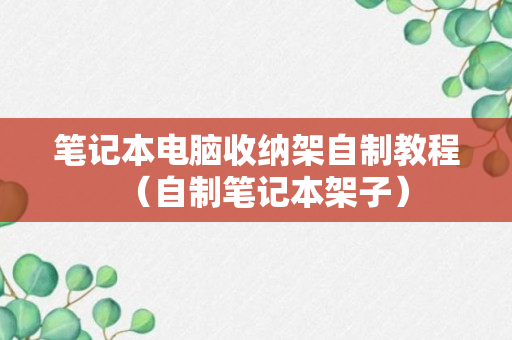 笔记本电脑收纳架自制教程（自制笔记本架子）